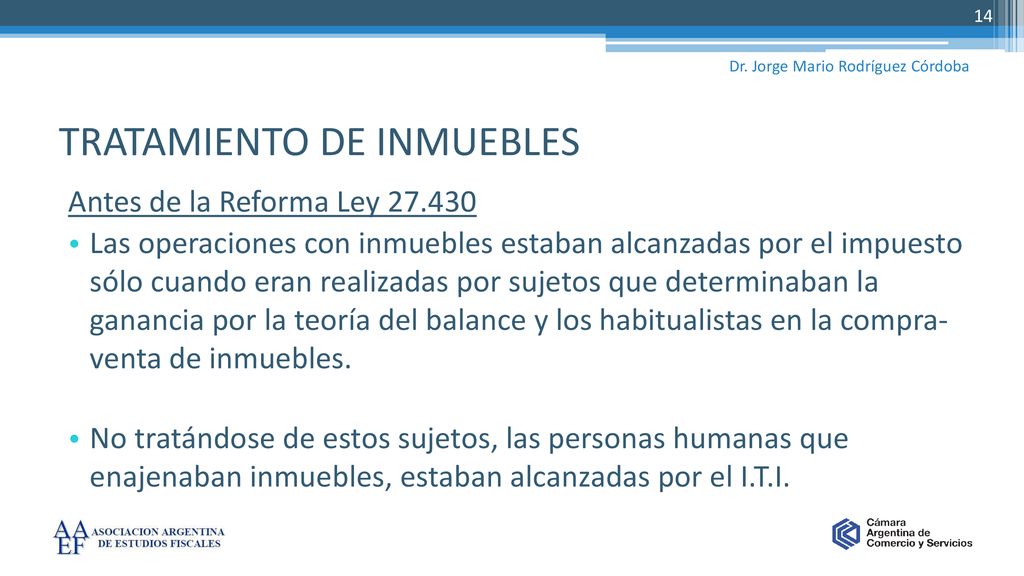 14

Dr. Jorge Mario Rodríguez Córdoba

TRATAMIENTO DE INMUEBLES

Antes de la Reforma Ley 27.430

• Las operaciones con inmuebles estaban alcanzadas por el impuesto sólo cuando eran realizadas por sujetos que determinaban la ganancia por la teoría del balance y los habitualistas en la compra-venta de inmuebles.

• No tratándose de estos sujetos, las personas humanas que enajenaban inmuebles, estaban alcanzadas por el I.T.I.

AA EF ASOCIACION ARGENTINA DE ESTUDIOS FISCALES

Cámara Argentina de Comercio y Servicios